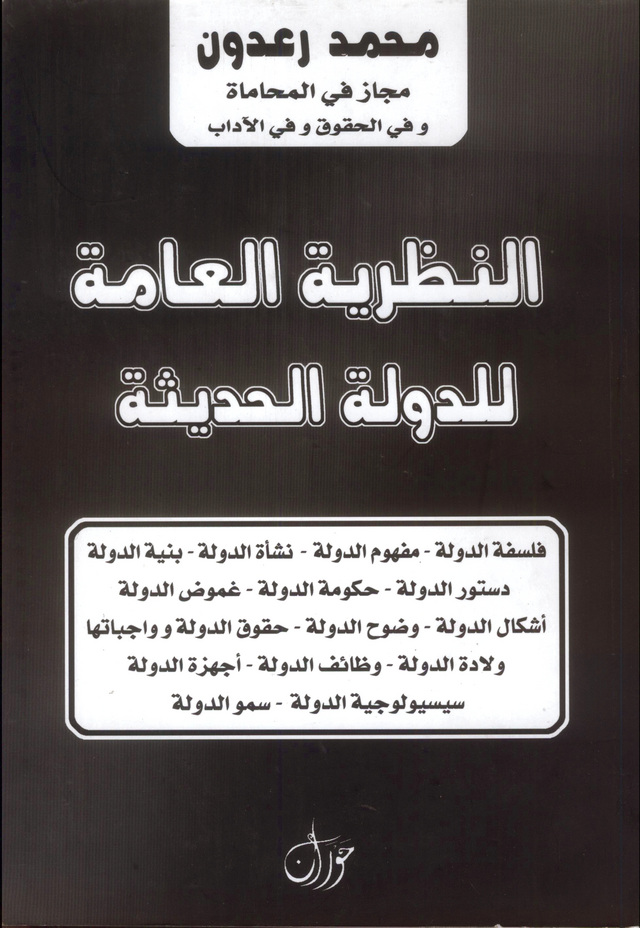 محمد رعدون
مجاز في المحاماة
و في الحقوق و في الآداب

النظرية العامة
للدولة الحديثة

فلسفة الدولة - مفهوم الدولة - نشأة الدولة - بنية الدولة
دستور الدولة - حكومة الدولة - غموض الدولة
أشكال الدولة - وضوح الدولة - حقوق الدولة و واجباتها
ولادة الدولة - وظائف الدولة - أجهزة الدولة
سيسيولوجية الدولة - سمو الدولة

حوران